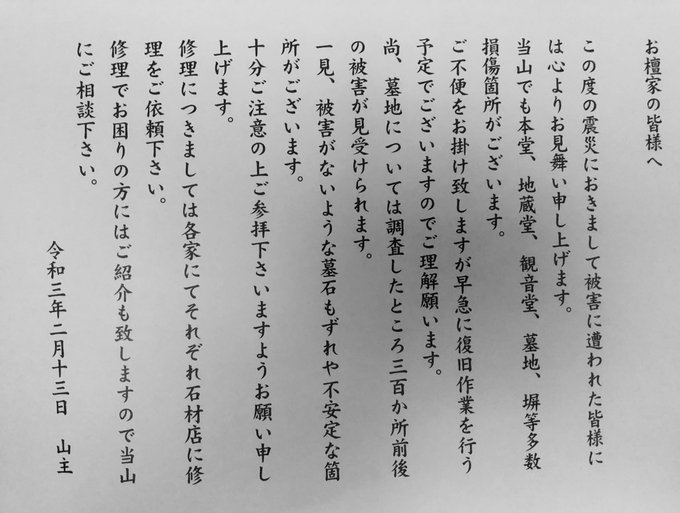 お檀家の皆様へ

この度の震災におきまして被害に遭われた皆様には心よりお見舞い申し上げます。

当山でも本堂、地蔵堂、観音堂、墓地、塀等多数損傷箇所がございます。

ご不便をお掛け致しますが早急に復旧作業を行う予定でございますのでご理解願います。

尚、墓地については調査したところ三百か所前後の被害が見受けられます。

一見、被害がないような墓石もずれや不安定な箇所がございます。

十分ご注意の上ご参拝下さいますようお願い申し上げます。

修理につきましては各家にてそれぞれ石材店に修理をご依頼下さい。

修理でお困りの方にはご紹介も致しますので当山にご相談下さい。

令和三年二月十三日　山主